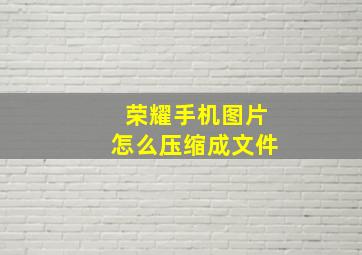 荣耀手机图片
怎么压缩成文件